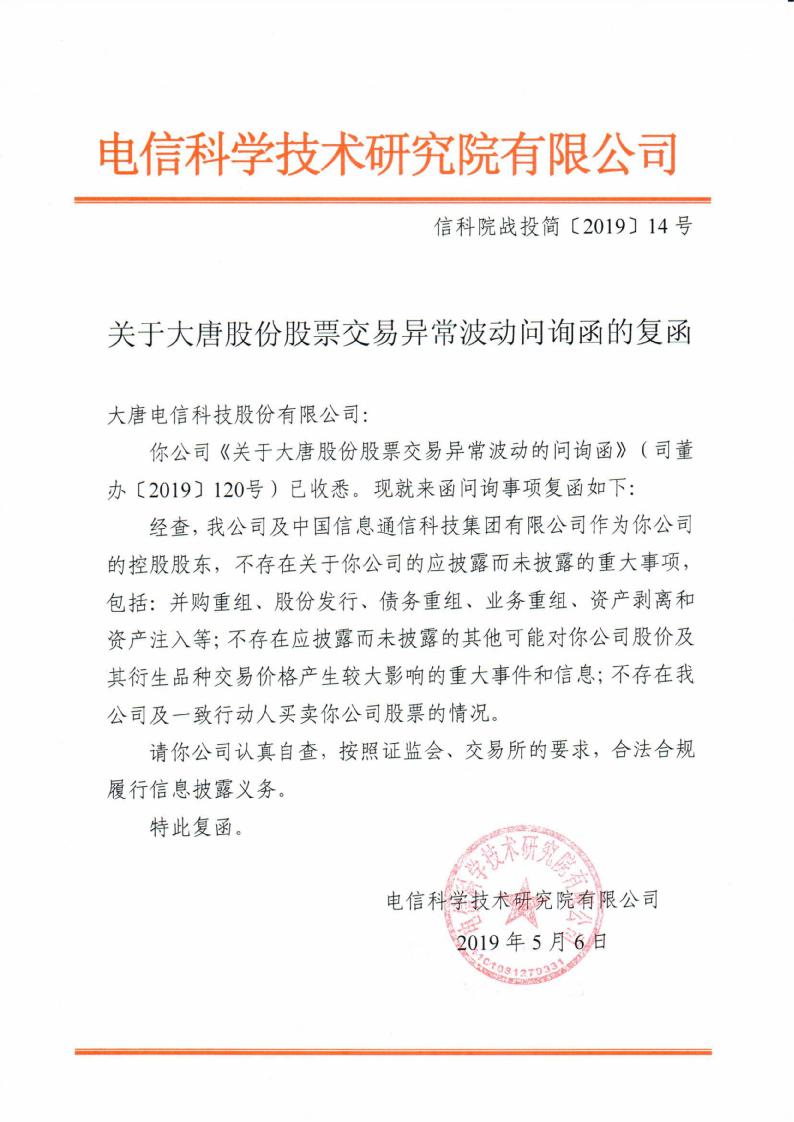 电信科学技术研究院有限公司

信科院战投简〔2019〕14号

关于大唐股份股票交易异常波动问询函的复函

大唐电信科技股份有限公司：

你公司《关于大唐股份股票交易异常波动的问询函》（司董办〔2019〕120号）已收悉。现就来函问询事项复函如下：

经查，我公司及中国信息通信科技集团有限公司作为你公司的控股股东，不存在关于你公司的应披露而未披露的重大事项，包括：并购重组、股份发行、债务重组、业务重组、资产剥离和资产注入等；不存在应披露而未披露的其他可能对你公司股价及其衍生品种交易价格产生较大影响的重大事件和信息；不存在我公司及一致行动人买卖你公司股票的情况。

请你公司认真自查，按照证监会、交易所的要求，合法合规履行信息披露义务。

特此复函。

电信科学技术研究院有限公司

2019年5月6日

电信科学技术研究院有限公司
1101081270331